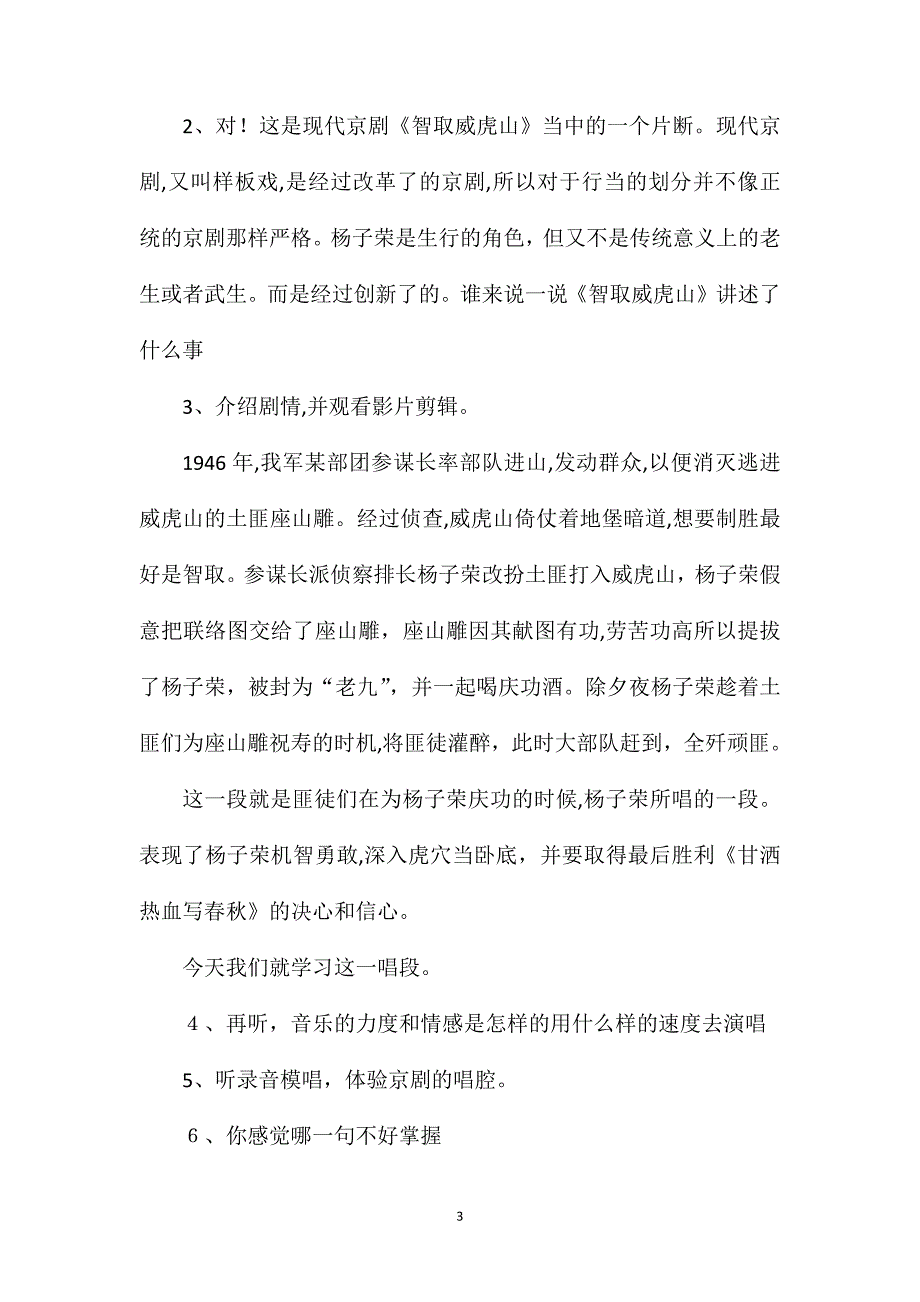 2、对！这是现代京剧《智取威虎山》当中的一个片断。现代京剧,又叫样板戏,是经过改革了的京剧,所以对于行当的划分并不像正统的京剧那样严格。杨子荣是生行的角色，但又不是传统意义上的老生或者武生。而是经过创新了的。谁来说一说《智取威虎山》讲述了什么事

3、介绍剧情,并观看影片剪辑。

1946年,我军某部团参谋长率部队进山,发动群众,以便消灭逃进威虎山的土匪座山雕。经过侦查,威虎山倚仗着地堡暗道,想要制胜最好是智取。参谋长派侦察排长杨子荣改扮土匪打入威虎山，杨子荣假意把联络图交给了座山雕，座山雕因其献图有功,劳苦功高所以提拔了杨子荣，被封为“老九”，并一起喝庆功酒。除夕夜杨子荣趁着土匪们为座山雕祝寿的时机,将匪徒灌醉，此时大部队赶到，全歼顽匪。

这一段就是匪徒们在为杨子荣庆功的时候,杨子荣所唱的一段。表现了杨子荣机智勇敢,深入虎穴当卧底，并要取得最后胜利《甘洒热血写春秋》的决心和信心。

今天我们就学习这一唱段。

4、再听，音乐的力度和情感是怎样的用什么样的速度去演唱

5、听录音模唱，体验京剧的唱腔。

6、你感觉哪一句不好掌握

3